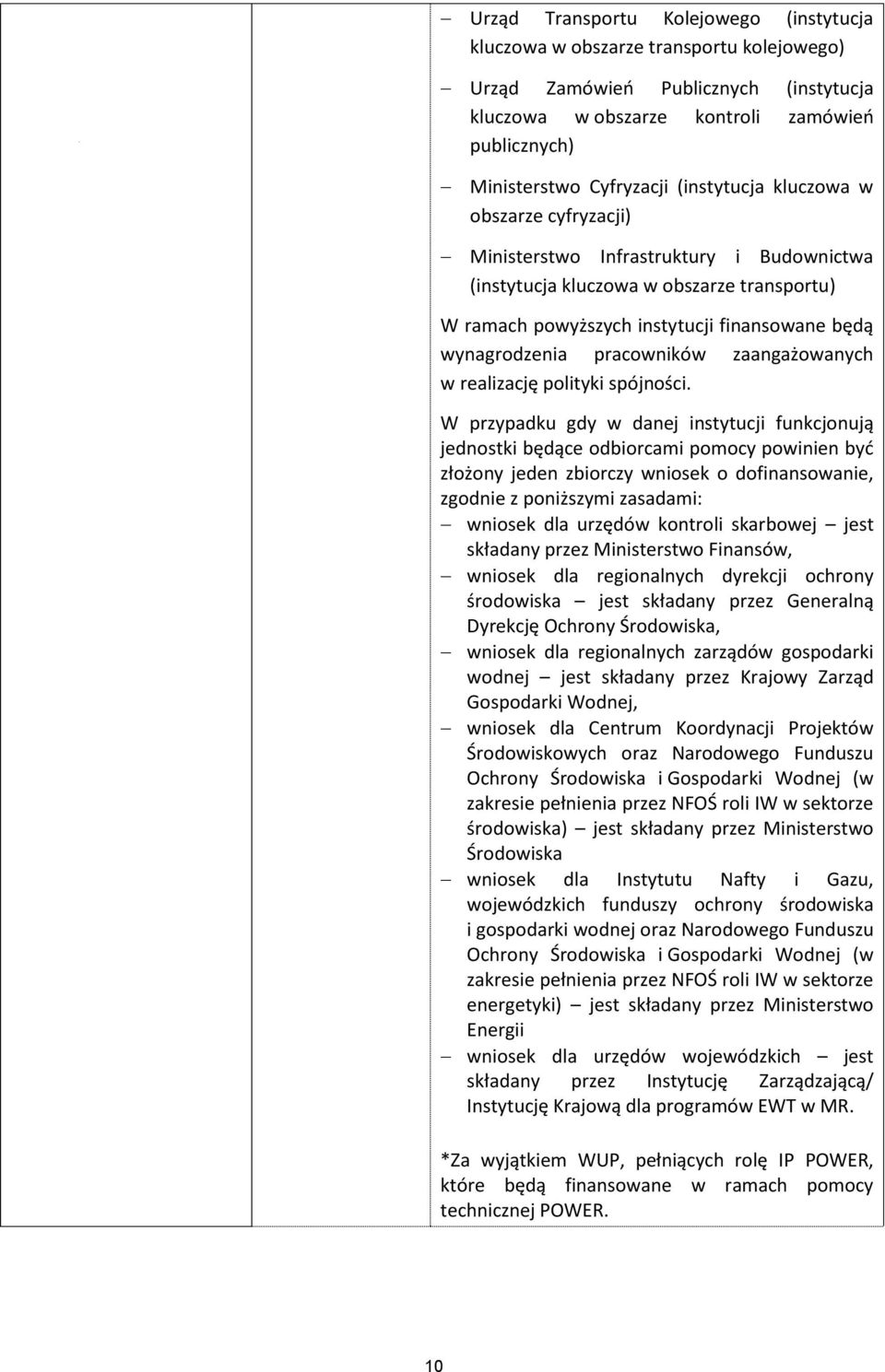 – Urząd Transportu Kolejowego (instytucja kluczowa w obszarze transportu kolejowego)

– Urząd Zamówień Publicznych (instytucja kluczowa w obszarze kontroli zamówień publicznych)

– Ministerstwo Cyfryzacji (instytucja kluczowa w obszarze cyfryzacji)

– Ministerstwo Infrastruktury i Budownictwa (instytucja kluczowa w obszarze transportu)

W ramach powyższych instytucji finansowane będą wynagrodzenia pracowników zaangażowanych w realizację polityki spójności.

W przypadku gdy w danej instytucji funkcjonują jednostki będące odbiorcami pomocy powinien być złożony jeden zbiorczy wniosek o dofinansowanie, zgodnie z poniższymi zasadami:
– wniosek dla urzędów kontroli skarbowej – jest składany przez Ministerstwo Finansów,
– wniosek dla regionalnych dyrekcji ochrony środowiska – jest składany przez Generalną Dyrekcję Ochrony Środowiska,
– wniosek dla regionalnych zarządów gospodarki wodnej – jest składany przez Krajowy Zarząd Gospodarki Wodnej,
– wniosek dla Centrum Koordynacji Projektów Środowiskowych oraz Narodowego Funduszu Ochrony Środowiska i Gospodarki Wodnej (w zakresie pełnienia przez NFOŚ roli IW w sektorze środowiska) – jest składany przez Ministerstwo Środowiska
– wniosek dla Instytutu Nafty i Gazu, wojewódzkich funduszy ochrony środowiska i gospodarki wodnej oraz Narodowego Funduszu Ochrony Środowiska i Gospodarki Wodnej (w zakresie pełnienia przez NFOŚ roli IW w sektorze energetyki) – jest składany przez Ministerstwo Energii
– wniosek dla urzędów wojewódzkich – jest składany przez Instytucję Zarządzającą/ Instytucję Krajową dla programów EWT w MR.

*Za wyjątkiem WUP, pełniących rolę IP POWER, które będą finansowane w ramach pomocy technicznej POWER.

10